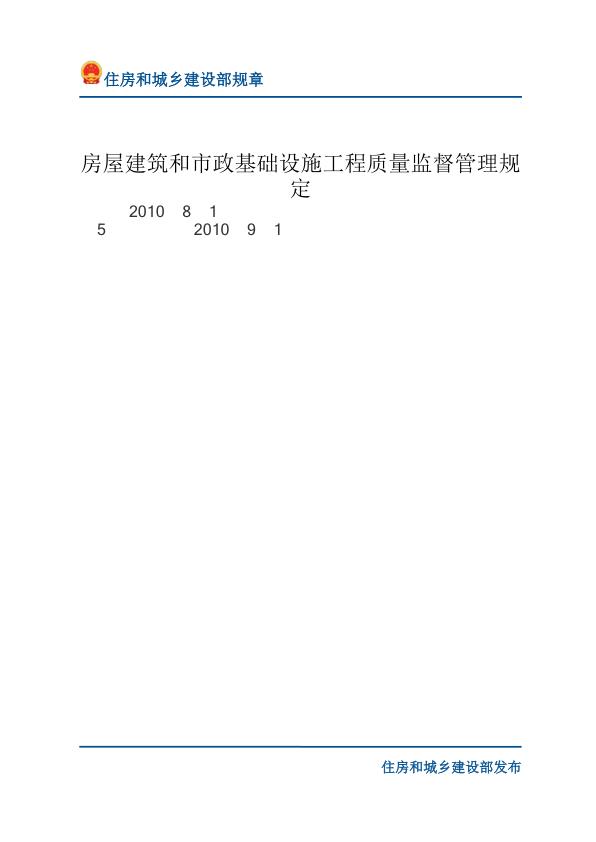 住房和城乡建设部规章

房屋建筑和市政基础设施工程质量监督管理规定

2010 8 1
5 2010 9 1

住房和城乡建设部发布